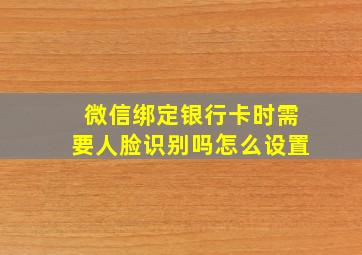 微信绑定银行卡时需要人脸识别吗怎么设置